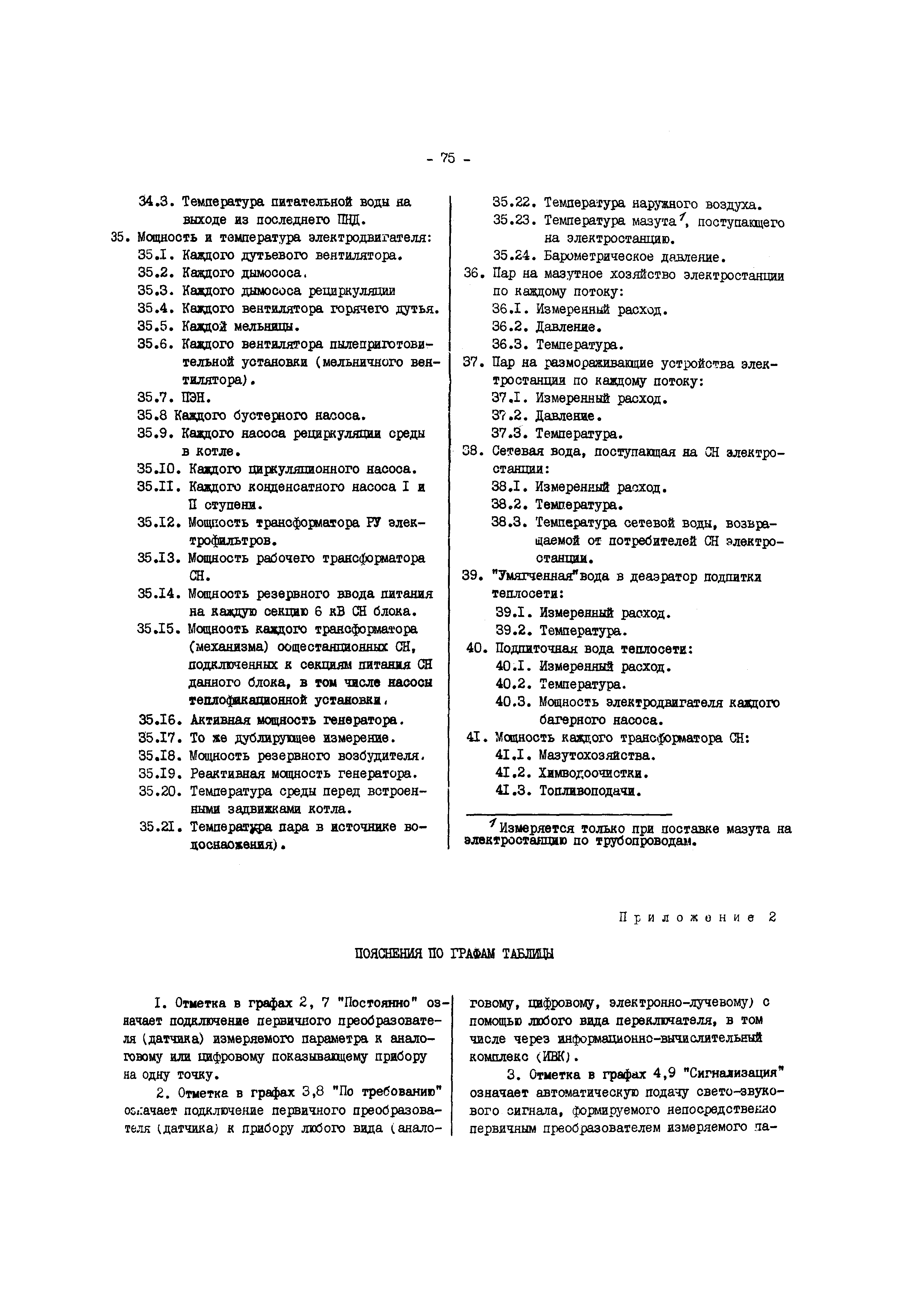 - 75 -

34.3. Температура питательной воды на выходе из последнего ПНД.

35. Мощность и температура электродвигателя:

35.I. Каждого дутьевого вентилятора.

35.2. Каждого дымососа.

35.3. Каждого дымососа рециркуляции

35.4. Каждого вентилятора горячего дутья.

35.5. Каждой мельницы.

35.6. Каждого вентилятора пылеприготовительной установки (мельничного вентилятора).

35.7. ПЭН.

35.8 Каждого бустерного насоса.

35.9. Каждого насоса рециркуляции среды в котле.

35.I0. Каждого циркуляционного насоса.

35.II. Каждого конденсатного насоса I и II ступени.

35.I2. Мощность трансформатора РУ электрофильтров.

35.I3. Мощность рабочего трансформатора СН.

35.I4. Мощность резервного ввода питания на каждую секцию 6 кВ СН блока.

35.I5. Мощность каждого трансформатора (механизма) общестанционных СН, подключенных к секциям питания СН данного блока, в том числе насосы теплофикационной установки.

35.I6. Активная мощность генератора.

35.I7. То же дублирующее измерение.

35.I8. Мощность резервного возбудителя.

35.I9. Реактивная мощность генератора.

35.20. Температура среды перед встроенными задвижками котла.

35.2I. Температура пара в источнике водоснабжения).

35.22. Температура наружного воздуха.

35.23. Температура мазута$^1$, поступающего на электростанцию.

35.24. Барометрическое давление.

36. Пар на мазутное хозяйство электростанции по каждому потоку:

36.I. Измеренный расход.

36.2. Давление.

36.3. Температура.

37. Пар на размораживающие устройства электростанции по каждому потоку:

37.I. Измеренный расход.

37.2. Давление.

37.3. Температура.

38. Сетевая вода, поступающая на СН электростанции:

38.I. Измеренный расход.

38.2. Температура.

38.3. Температура сетевой воды, возвращаемой от потребителей СН электростанции.

39. "Умягченная"вода в деаэратор подпитки теплосети:

39.I. Измеренный расход.

39.2. Температура.

40. Подпиточная вода теплосети:

40.I. Измеренный расход.

40.2. Температура.

40.3. Мощность электродвигателя каждого багерного насоса.

4I. Мощность каждого трансформатора СН:

4I.I. Мазутохозяйства.

4I.2. Химводоочистки.

4I.3. Топливоподачи.

$^1$Измеряется только при поставке мазута на электростанцию по трубопроводам.

Приложение 2

ПОЯСНЕНИЯ ПО ГРАФАМ ТАБЛИЦЫ

I. Отметка в графах 2, 7 "Постоянно" означает подключение первичного преобразователя (датчика) измеряемого параметра к аналоговому или цифровому показывающему прибору на одну точку.

2. Отметка в графах 3,8 "По требованию" означает подключение первичного преобразователя (датчика) к прибору любого вида (аналоговому, цифровому, электронно-лучевому) с помощью любого вида переключателя, в том числе через информационно-вычислительный комплекс (ИВК).

3. Отметка в графах 4,9 "Сигнализация" означает автоматическую подачу свето-звукового сигнала, формируемого непосредственно первичным преобразователем измеряемого па-